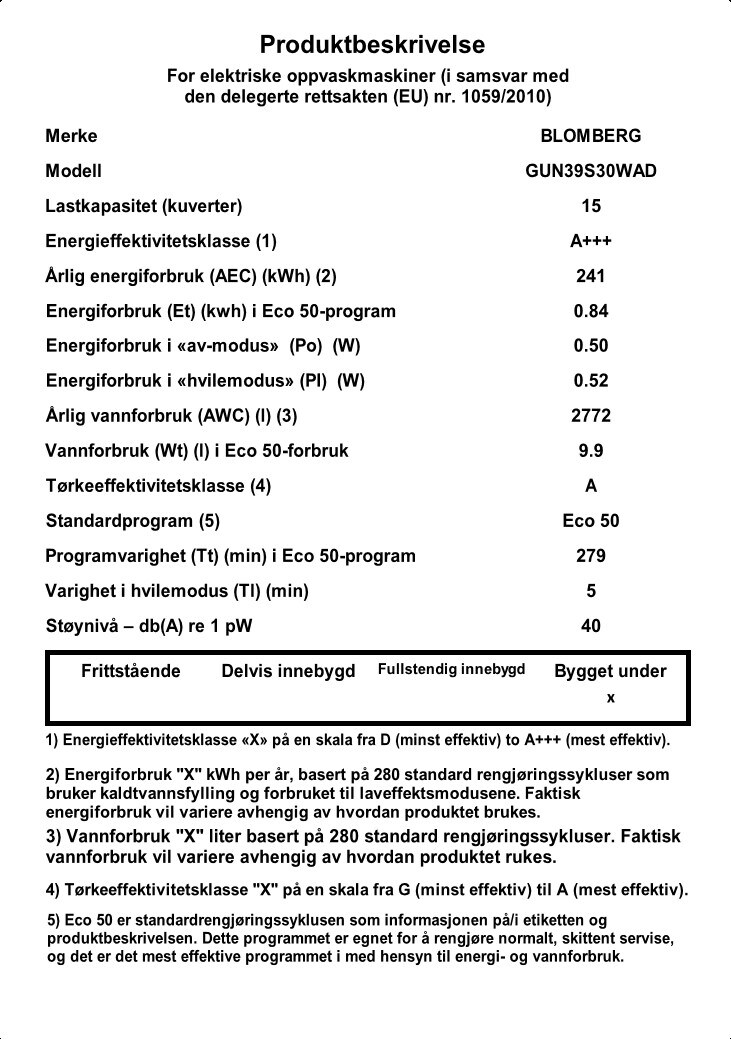 Produktbeskrivelse

For elektriske oppvaskmaskiner (i samsvar med den delegerte rettsakten (EU) nr. 1059/2010)

| | |
|---|---|
| Merke | BLOMBERG |
| Modell | GUN39S30WAD |
| Lastkapasitet (kuverter) | 15 |
| Energieffektivitetsklasse (1) | A+++ |
| Årlig energiforbruk (AEC) (kWh) (2) | 241 |
| Energiforbruk (Et) (kwh) i Eco 50-program | 0.84 |
| Energiforbruk i «av-modus» (Po) (W) | 0.50 |
| Energiforbruk i «hvilemodus» (Pl) (W) | 0.52 |
| Årlig vannforbruk (AWC) (l) (3) | 2772 |
| Vannforbruk (Wt) (l) i Eco 50-forbruk | 9.9 |
| Tørkeeffektivitetsklasse (4) | A |
| Standardprogram (5) | Eco 50 |
| Programvarighet (Tt) (min) i Eco 50-program | 279 |
| Varighet i hvilemodus (Tl) (min) | 5 |
| Støynivå – db(A) re 1 pW | 40 |

| Frittstående | Delvis innebygd | Fullstendig innebygd | Bygget under |
|---|---|---|---|
| | | | x |

1) Energieffektivitetsklasse «X» på en skala fra D (minst effektiv) to A+++ (mest effektiv).

2) Energiforbruk "X" kWh per år, basert på 280 standard rengjøringssykluser som bruker kaldtvannsfylling og forbruket til laveffektsmodusene. Faktisk energiforbruk vil variere avhengig av hvordan produktet brukes.

3) Vannforbruk "X" liter basert på 280 standard rengjøringssykluser. Faktisk vannforbruk vil variere avhengig av hvordan produktet rukes.

4) Tørkeeffektivitetsklasse "X" på en skala fra G (minst effektiv) til A (mest effektiv).

5) Eco 50 er standardrengjøringssyklusen som informasjonen på/i etiketten og produktbeskrivelsen. Dette programmet er egnet for å rengjøre normalt, skittent servise, og det er det mest effektive programmet i med hensyn til energi- og vannforbruk.